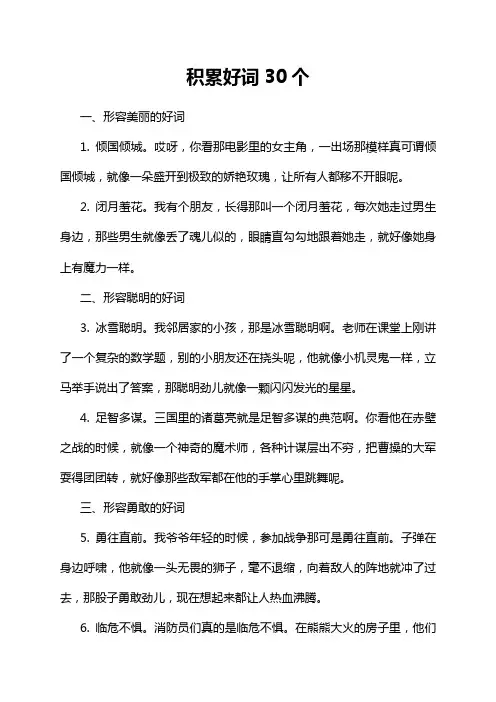 积累好词 30 个

一、形容美丽的好词

1. 倾国倾城。哎呀，你看那电影里的女主角，一出场那模样真可谓倾国倾城，就像一朵盛开到极致的娇艳玫瑰，让所有人都移不开眼呢。

2. 闭月羞花。我有个朋友，长得那叫一个闭月羞花，每次她走过男生身边，那些男生就像丢了魂儿似的，眼睛直勾勾地跟着她走，就好像她身上有魔力一样。

二、形容聪明的好词

3. 冰雪聪明。我邻居家的小孩，那是冰雪聪明啊。老师在课堂上刚讲了一个复杂的数学题，别的小朋友还在挠头呢，他就像小机灵鬼一样，立马举手说出了答案，那聪明劲儿就像一颗闪闪发光的星星。

4. 足智多谋。三国里的诸葛亮就是足智多谋的典范啊。你看他在赤壁之战的时候，就像一个神奇的魔术师，各种计谋层出不穷，把曹操的大军耍得团团转，就好像那些敌军都在他的手掌心里跳舞呢。

三、形容勇敢的好词

5. 勇往直前。我爷爷年轻的时候，参加战争那可是勇往直前。子弹在身边呼啸，他就像一头无畏的狮子，毫不退缩，向着敌人的阵地就冲了过去，那股子勇敢劲儿，现在想起来都让人热血沸腾。

6. 临危不惧。消防员们真的是临危不惧。在熊熊大火的房子里，他们